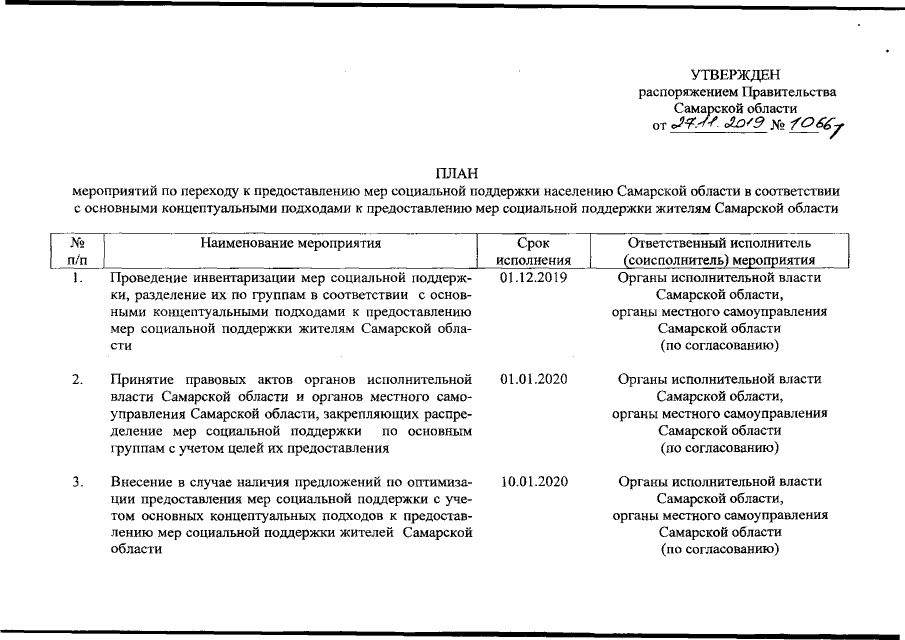 УТВЕРЖДЕН
распоряжением Правительства
Самарской области
от 27.11.2019 № 1066-р

ПЛАН
мероприятий по переходу к предоставлению мер социальной поддержки населению Самарской области в соответствии с основными концептуальными подходами к предоставлению мер социальной поддержки жителям Самарской области

| № п/п | Наименование мероприятия | Срок исполнения | Ответственный исполнитель (соисполнитель) мероприятия |
|---|---|---|---|
| 1. | Проведение инвентаризации мер социальной поддержки, разделение их по группам в соответствии с основными концептуальными подходами к предоставлению мер социальной поддержки жителям Самарской области | 01.12.2019 | Органы исполнительной власти Самарской области, органы местного самоуправления Самарской области (по согласованию) |
| 2. | Принятие правовых актов органов исполнительной власти Самарской области и органов местного самоуправления Самарской области, закрепляющих распределение мер социальной поддержки по основным группам с учетом целей их предоставления | 01.01.2020 | Органы исполнительной власти Самарской области, органы местного самоуправления Самарской области (по согласованию) |
| 3. | Внесение в случае наличия предложений по оптимизации предоставления мер социальной поддержки с учетом основных концептуальных подходов к предоставлению мер социальной поддержки жителей Самарской области | 10.01.2020 | Органы исполнительной власти Самарской области, органы местного самоуправления Самарской области (по согласованию) |